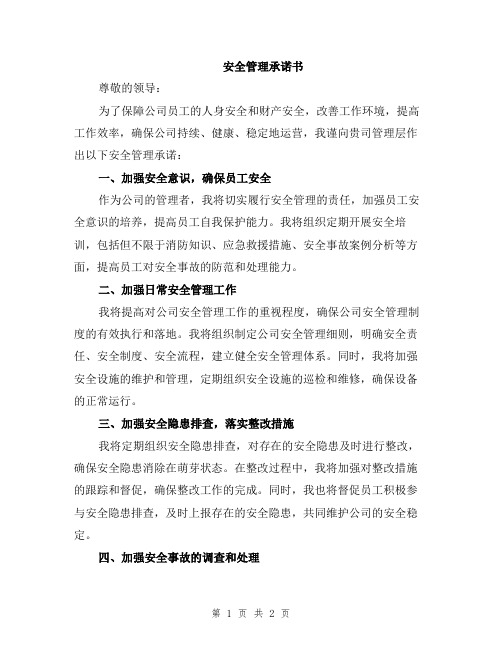 安全管理承诺书

尊敬的领导：

为了保障公司员工的人身安全和财产安全，改善工作环境，提高工作效率，确保公司持续、健康、稳定地运营，我谨向贵司管理层作出以下安全管理承诺：

一、加强安全意识，确保员工安全

作为公司的管理者，我将切实履行安全管理的责任，加强员工安全意识的培养，提高员工自我保护能力。我将组织定期开展安全培训，包括但不限于消防知识、应急救援措施、安全事故案例分析等方面，提高员工对安全事故的防范和处理能力。

二、加强日常安全管理工作

我将提高对公司安全管理工作的重视程度，确保公司安全管理制度的有效执行和落地。我将组织制定公司安全管理细则，明确安全责任、安全制度、安全流程，建立健全安全管理体系。同时，我将加强安全设施的维护和管理，定期组织安全设施的巡检和维修，确保设备的正常运行。

三、加强安全隐患排查，落实整改措施

我将定期组织安全隐患排查，对存在的安全隐患及时进行整改，确保安全隐患消除在萌芽状态。在整改过程中，我将加强对整改措施的跟踪和督促，确保整改工作的完成。同时，我也将督促员工积极参与安全隐患排查，及时上报存在的安全隐患，共同维护公司的安全稳定。

四、加强安全事故的调查和处理

第 1 页 共 2 页